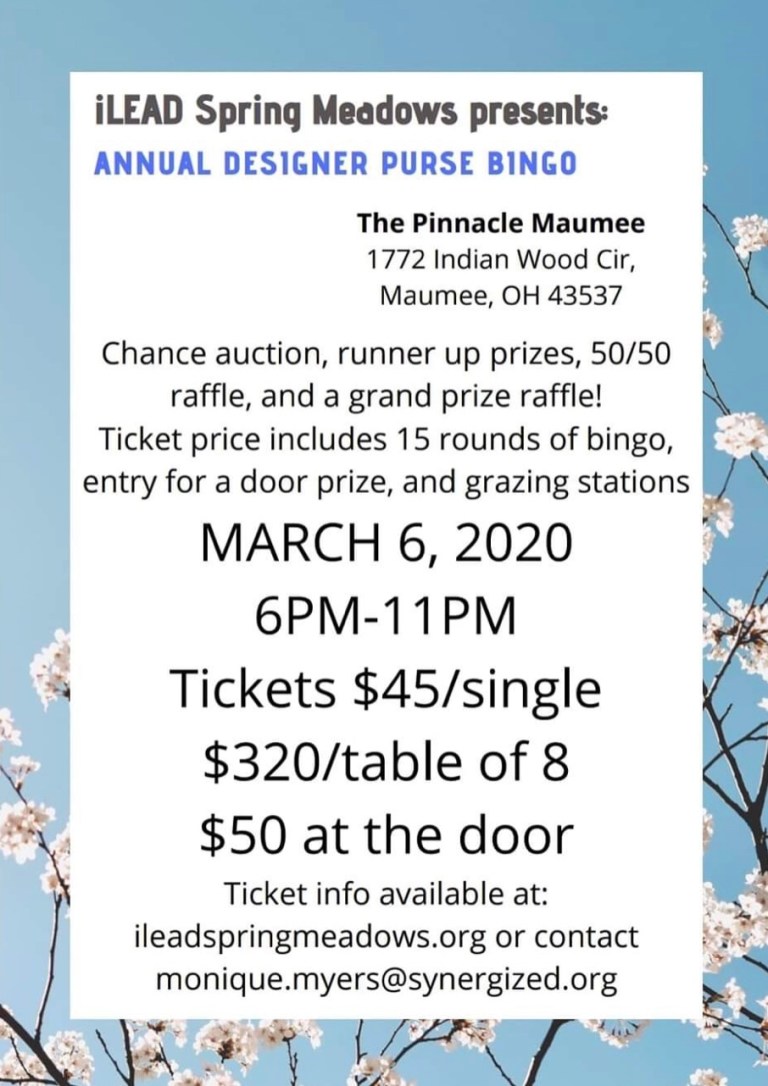 iLEAD Spring Meadows presents:
ANNUAL DESIGNER PURSE BINGO

The Pinnacle Maumee
1772 Indian Wood Cir,
Maumee, OH 43537

Chance auction, runner up prizes, 50/50 raffle, and a grand prize raffle! Ticket price includes 15 rounds of bingo, entry for a door prize, and grazing stations

MARCH 6, 2020
6PM-11PM
Tickets $45/single
$320/table of 8
$50 at the door

Ticket info available at:
ileadspringmeadows.org or contact
monique.myers@synergized.org